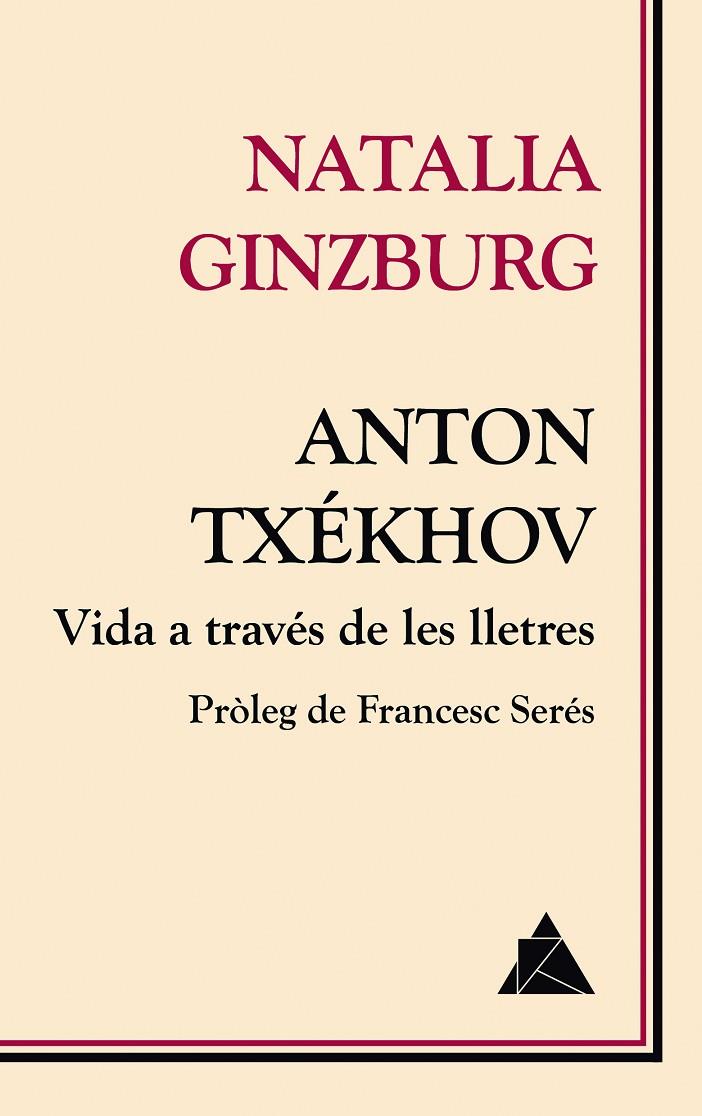 NATALIA GINZBURG

ANTON TXÉKHOV

Vida a través de les lletres

Pròleg de Francesc Serés